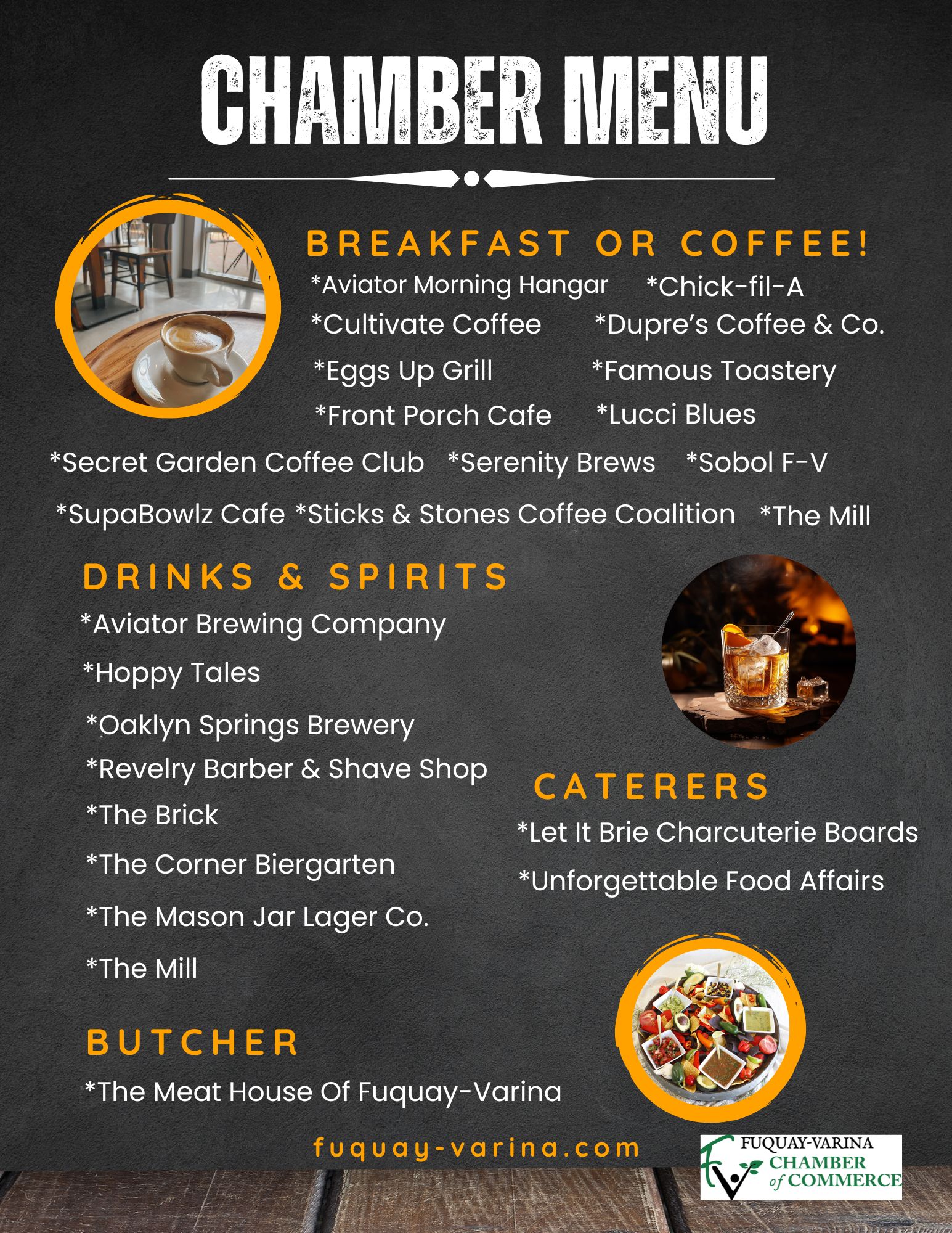 CHAMBER MENU

BREAKFAST OR COFFEE!

*Aviator Morning Hangar *Chick-fil-A
*Cultivate Coffee *Dupre's Coffee & Co.
*Eggs Up Grill *Famous Toastery
*Front Porch Cafe *Lucci Blues
*Secret Garden Coffee Club *Serenity Brews *Sobol F-V
*SupaBowlz Cafe *Sticks & Stones Coffee Coalition *The Mill

DRINKS & SPIRITS

*Aviator Brewing Company
*Hoppy Tales
*Oaklyn Springs Brewery
*Revelry Barber & Shave Shop
*The Brick
*The Corner Biergarten
*The Mason Jar Lager Co.
*The Mill

CATERERS

*Let It Brie Charcuterie Boards
*Unforgettable Food Affairs

BUTCHER

*The Meat House Of Fuquay-Varina

fuquay-varina.com

FUQUAY-VARINA
CHAMBER of COMMERCE